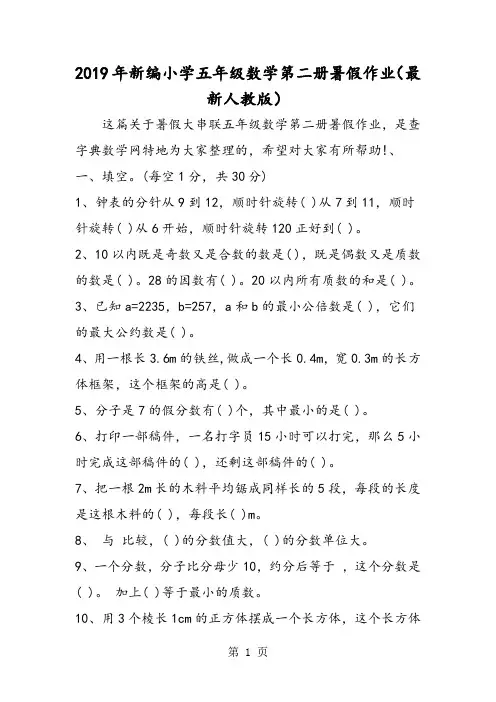 2019年新编小学五年级数学第二册暑假作业(最新人教版)

这篇关于暑假大串联五年级数学第二册暑假作业，是查字典数学网特地为大家整理的，希望对大家有所帮助!、

一、填空。(每空1分，共30分)

1、钟表的分针从9到12，顺时针旋转( )从7到11，顺时针旋转( )从6开始，顺时针旋转120正好到( )。

2、10以内既是奇数又是合数的数是( )，既是偶数又是质数的数是( )。28的因数有( )。20以内所有质数的和是( )。

3、已知a=2235，b=257，a和b的最小公倍数是( )，它们的最大公约数是( )。

4、用一根长3.6m的铁丝,做成一个长0.4m,宽0.3m的长方体框架，这个框架的高是( )。

5、分子是7的假分数有( )个，其中最小的是( )。

6、打印一部稿件，一名打字员15小时可以打完，那么5小时完成这部稿件的( )，还剩这部稿件的( )。

7、把一根2m长的木料平均锯成同样长的5段，每段的长度是这根木料的( )，每段长( )m。

8、 与 比较，( )的分数值大，( )的分数单位大。

9、一个分数，分子比分母少10，约分后等于 ，这个分数是( )。 加上( )等于最小的质数。

10、用3个棱长1cm的正方体摆成一个长方体，这个长方体

第 1 页